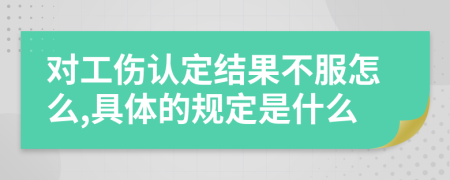 对工伤认定结果不服怎么,具体的规定是什么